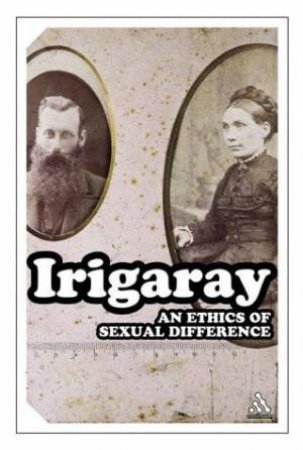 Irigaray

AN ETHICS OF SEXUAL DIFFERENCE